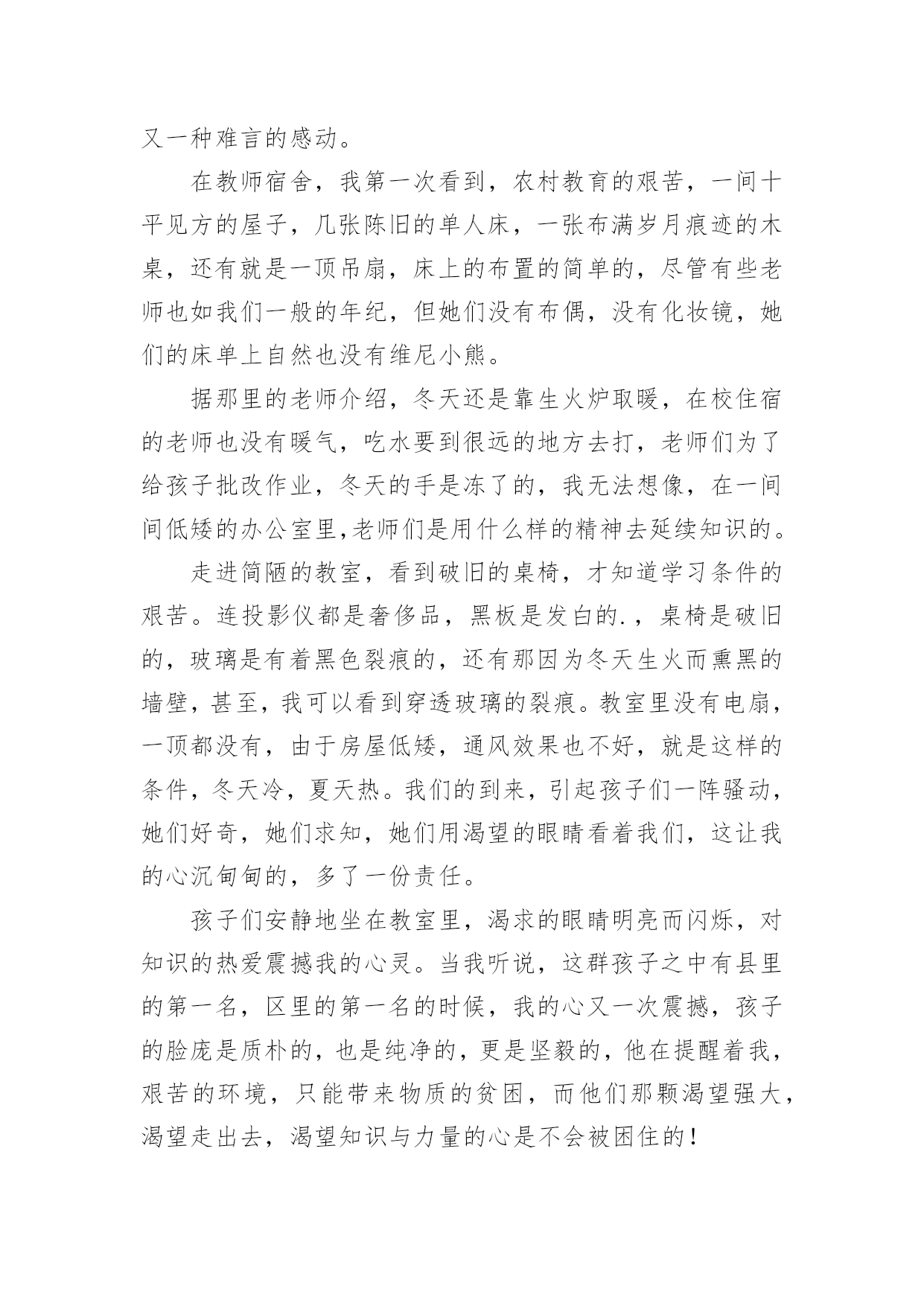 又一种难言的感动。

在教师宿舍，我第一次看到，农村教育的艰苦，一间十平见方的屋子，几张陈旧的单人床，一张布满岁月痕迹的木桌，还有就是一顶吊扇，床上的布置的简单的，尽管有些老师也如我们一般的年纪，但她们没有布偶，没有化妆镜，她们的床单上自然也没有维尼小熊。

据那里的老师介绍，冬天还是靠生火炉取暖，在校住宿的老师也没有暖气，吃水要到很远的地方去打，老师们为了给孩子批改作业，冬天的手是冻了的，我无法想像，在一间间低矮的办公室里,老师们是用什么样的精神去延续知识的。

走进简陋的教室，看到破旧的桌椅，才知道学习条件的艰苦。连投影仪都是奢侈品，黑板是发白的.，桌椅是破旧的，玻璃是有着黑色裂痕的，还有那因为冬天生火而熏黑的墙壁，甚至，我可以看到穿透玻璃的裂痕。教室里没有电扇，一顶都没有，由于房屋低矮，通风效果也不好，就是这样的条件，冬天冷，夏天热。我们的到来，引起孩子们一阵骚动，她们好奇，她们求知，她们用渴望的眼睛看着我们，这让我的心沉甸甸的，多了一份责任。

孩子们安静地坐在教室里，渴求的眼睛明亮而闪烁，对知识的热爱震撼我的心灵。当我听说，这群孩子之中有县里的第一名，区里的第一名的时候，我的心又一次震撼，孩子的脸庞是质朴的，也是纯净的，更是坚毅的，他在提醒着我，艰苦的环境，只能带来物质的贫困，而他们那颗渴望强大，渴望走出去，渴望知识与力量的心是不会被困住的！